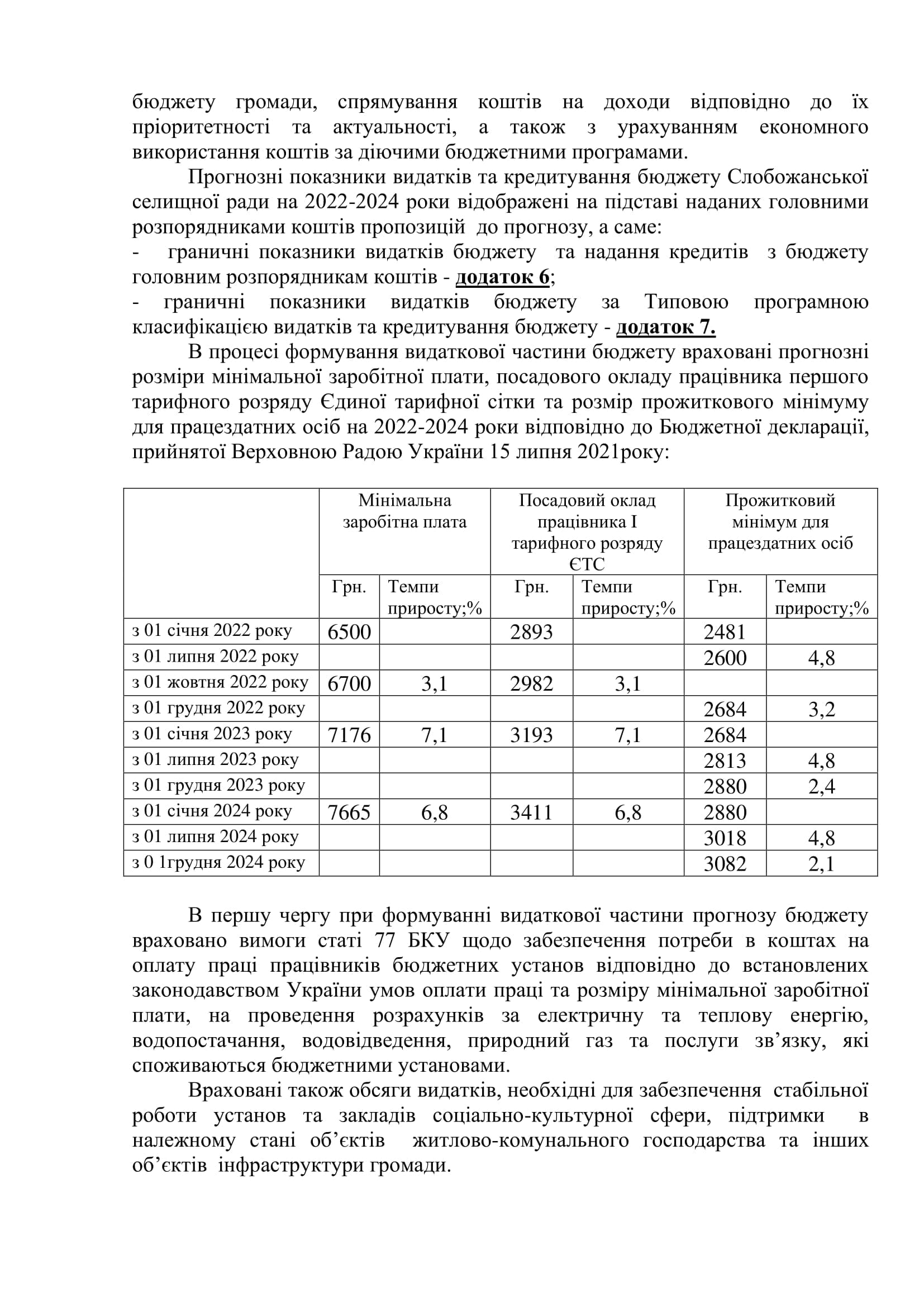 бюджету громади, спрямування коштів на доходи відповідно до їх пріоритетності та актуальності, а також з урахуванням економного використання коштів за діючими бюджетними програмами.

Прогнозні показники видатків та кредитування бюджету Слобожанської селищної ради на 2022-2024 роки відображені на підставі наданих головними розпорядниками коштів пропозицій до прогнозу, а саме:
- граничні показники видатків бюджету та надання кредитів з бюджету головним розпорядникам коштів - додаток 6;
- граничні показники видатків бюджету за Типовою програмною класифікацією видатків та кредитування бюджету - додаток 7.

В процесі формування видаткової частини бюджету враховані прогнозні розміри мінімальної заробітної плати, посадового окладу працівника першого тарифного розряду Єдиної тарифної сітки та розмір прожиткового мінімуму для працездатних осіб на 2022-2024 роки відповідно до Бюджетної декларації, прийнятої Верховною Радою України 15 липня 2021року:

| | Мінімальна заробітна плата | | Посадовий оклад працівника I тарифного розряду ЄТС | | Прожитковий мінімум для працездатних осіб | |
|---|---|---|---|---|---|---|
| | Грн. | Темпи приросту;% | Грн. | Темпи приросту;% | Грн. | Темпи приросту;% |
| з 01 січня 2022 року | 6500 | | 2893 | | 2481 | |
| з 01 липня 2022 року | | | | | 2600 | 4,8 |
| з 01 жовтня 2022 року | 6700 | 3,1 | 2982 | 3,1 | | |
| з 01 грудня 2022 року | | | | | 2684 | 3,2 |
| з 01 січня 2023 року | 7176 | 7,1 | 3193 | 7,1 | 2684 | |
| з 01 липня 2023 року | | | | | 2813 | 4,8 |
| з 01 грудня 2023 року | | | | | 2880 | 2,4 |
| з 01 січня 2024 року | 7665 | 6,8 | 3411 | 6,8 | 2880 | |
| з 01 липня 2024 року | | | | | 3018 | 4,8 |
| з 0 1грудня 2024 року | | | | | 3082 | 2,1 |

В першу чергу при формуванні видаткової частини прогнозу бюджету враховано вимоги статі 77 БКУ щодо забезпечення потреби в коштах на оплату праці працівників бюджетних установ відповідно до встановлених законодавством України умов оплати праці та розміру мінімальної заробітної плати, на проведення розрахунків за електричну та теплову енергію, водопостачання, водовідведення, природний газ та послуги зв’язку, які споживаються бюджетними установами.

Враховані також обсяги видатків, необхідні для забезпечення стабільної роботи установ та закладів соціально-культурної сфери, підтримки в належному стані об’єктів житлово-комунального господарства та інших об’єктів інфраструктури громади.